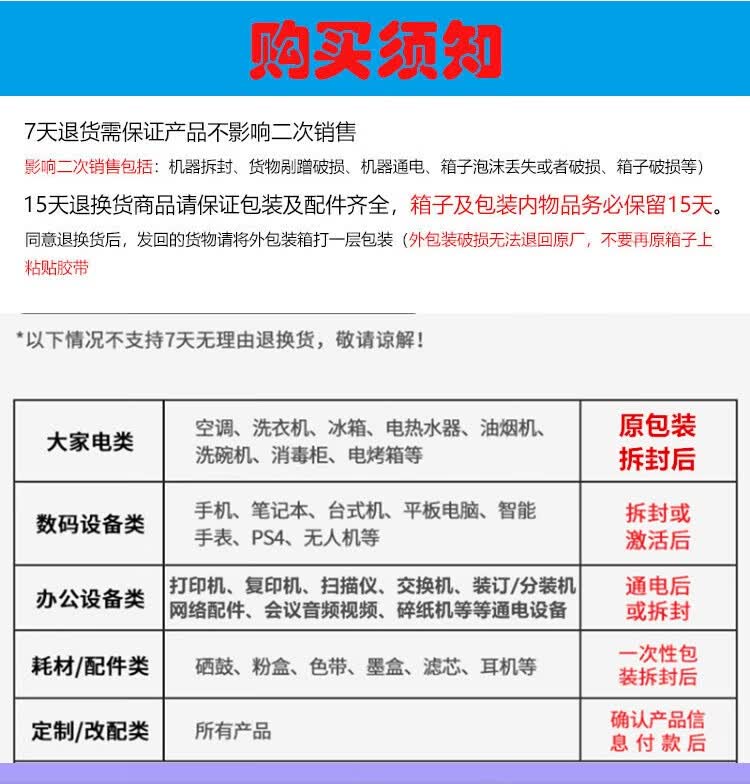 购买须知

7天退货需保证产品不影响二次销售

影响二次销售包括：机器拆封、货物剐蹭破损、机器通电、箱子泡沫丢失或者破损、箱子破损等）

15天退换货商品请保证包装及配件齐全，箱子及包装内物品务必保留15天。

同意退换货后，发回的货物请将外包装箱打一层包装（外包装破损无法退回原厂，不要再原箱子上粘贴胶带

*以下情况不支持7天无理由退换货，敬请谅解！

| 大家电类 | 空调、洗衣机、冰箱、电热水器、油烟机、洗碗机、消毒柜、电烤箱等 | 原包装拆封后 |
|---|---|---|
| 数码设备类 | 手机、笔记本、台式机、平板电脑、智能手表、PS4、无人机等 | 拆封或激活后 |
| 办公设备类 | 打印机、复印机、扫描仪、交换机、装订/分装机网络配件、会议音频视频、碎纸机等等通电设备 | 通电后或拆封 |
| 耗材/配件类 | 硒鼓、粉盒、色带、墨盒、滤芯、耳机等 | 一次性包装拆封后 |
| 定制/改配类 | 所有产品 | 确认产品信息付款后 |